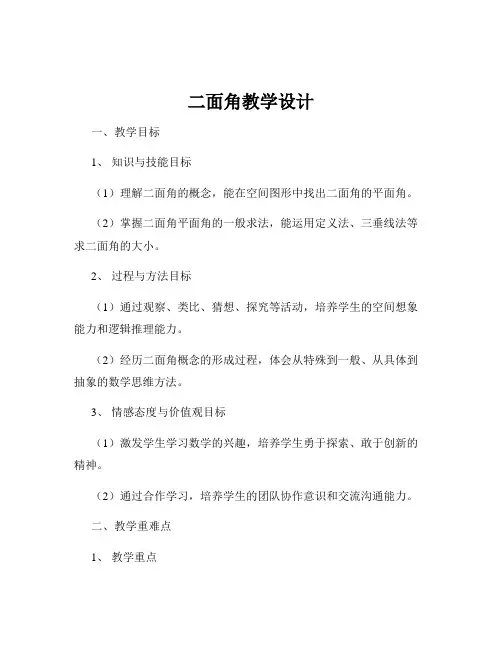 二面角教学设计

一、教学目标

1、 知识与技能目标

（1）理解二面角的概念，能在空间图形中找出二面角的平面角。

（2）掌握二面角平面角的一般求法，能运用定义法、三垂线法等求二面角的大小。

2、 过程与方法目标

（1）通过观察、类比、猜想、探究等活动，培养学生的空间想象能力和逻辑推理能力。

（2）经历二面角概念的形成过程，体会从特殊到一般、从具体到抽象的数学思维方法。

3、 情感态度与价值观目标

（1）激发学生学习数学的兴趣，培养学生勇于探索、敢于创新的精神。

（2）通过合作学习，培养学生的团队协作意识和交流沟通能力。

二、教学重难点

1、 教学重点